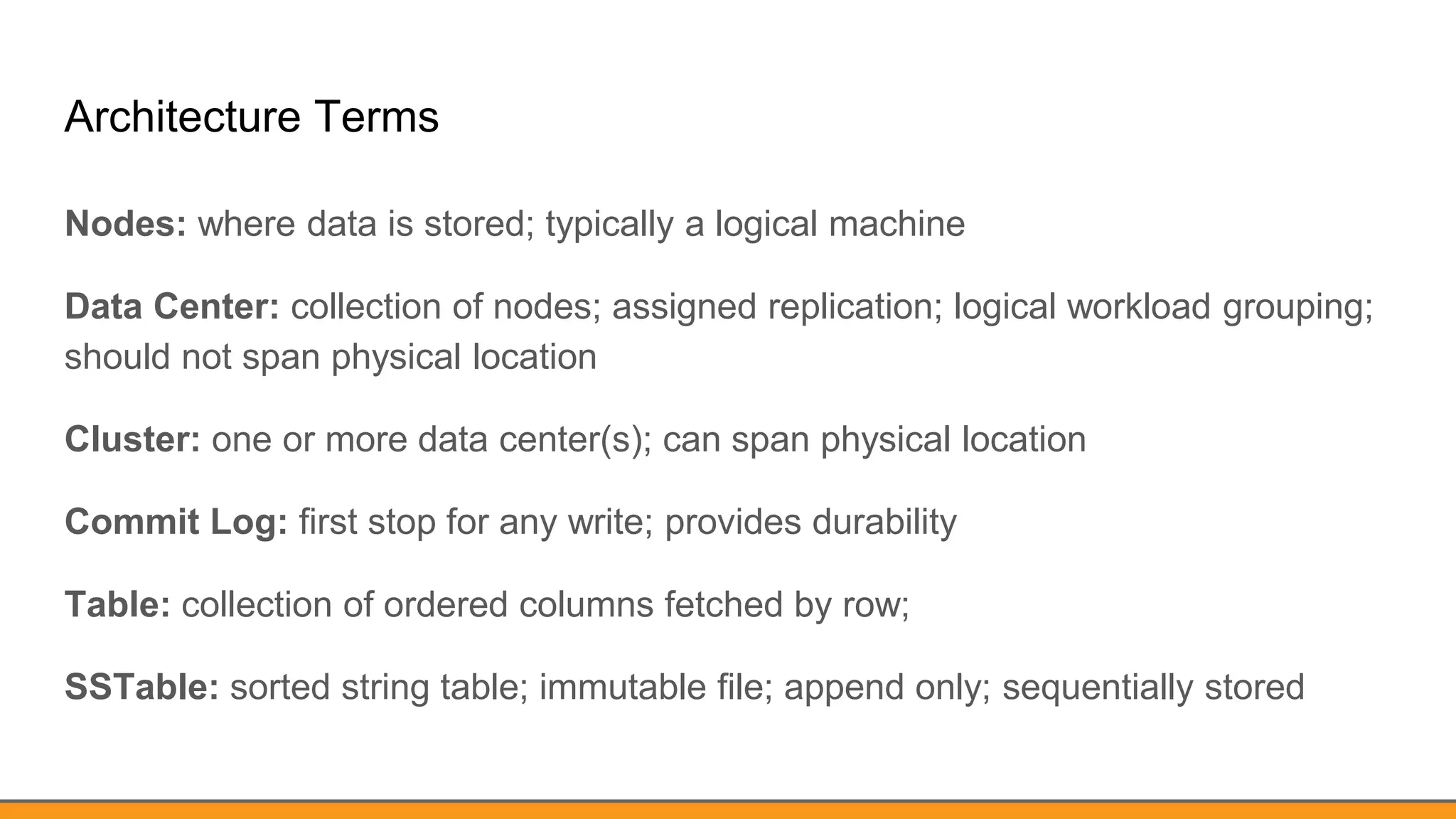 Architecture Terms

Nodes: where data is stored; typically a logical machine

Data Center: collection of nodes; assigned replication; logical workload grouping; should not span physical location

Cluster: one or more data center(s); can span physical location

Commit Log: first stop for any write; provides durability

Table: collection of ordered columns fetched by row;

SSTable: sorted string table; immutable file; append only; sequentially stored